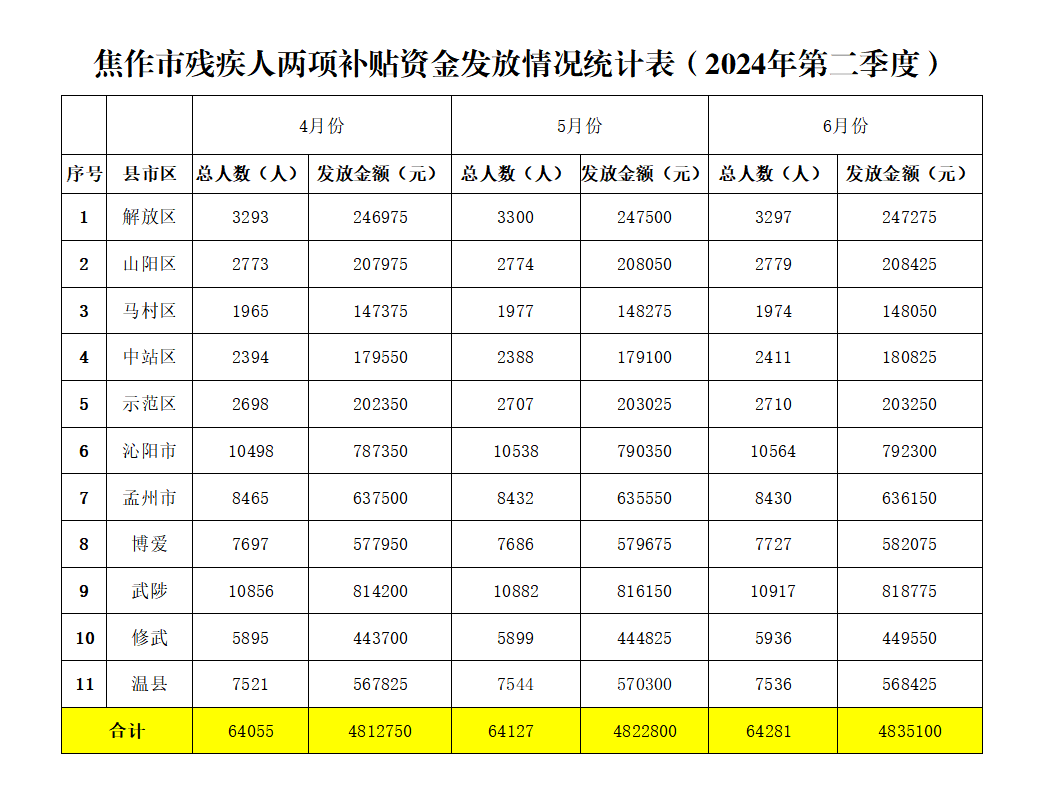 焦作市残疾人两项补贴资金发放情况统计表（2024年第二季度）

| | | 4月份 | | 5月份 | | 6月份 | |
|---|---|---|---|---|---|---|---|
| 序号 | 县市区 | 总人数（人） | 发放金额（元） | 总人数（人） | 发放金额（元） | 总人数（人） | 发放金额（元） |
| 1 | 解放区 | 3293 | 246975 | 3300 | 247500 | 3297 | 247275 |
| 2 | 山阳区 | 2773 | 207975 | 2774 | 208050 | 2779 | 208425 |
| 3 | 马村区 | 1965 | 147375 | 1977 | 148275 | 1974 | 148050 |
| 4 | 中站区 | 2394 | 179550 | 2388 | 179100 | 2411 | 180825 |
| 5 | 示范区 | 2698 | 202350 | 2707 | 203025 | 2710 | 203250 |
| 6 | 沁阳市 | 10498 | 787350 | 10538 | 790350 | 10564 | 792300 |
| 7 | 孟州市 | 8465 | 637500 | 8432 | 635550 | 8430 | 636150 |
| 8 | 博爱 | 7697 | 577950 | 7686 | 579675 | 7727 | 582075 |
| 9 | 武陟 | 10856 | 814200 | 10882 | 816150 | 10917 | 818775 |
| 10 | 修武 | 5895 | 443700 | 5899 | 444825 | 5936 | 449550 |
| 11 | 温县 | 7521 | 567825 | 7544 | 570300 | 7536 | 568425 |
| 合计 | | 64055 | 4812750 | 64127 | 4822800 | 64281 | 4835100 |